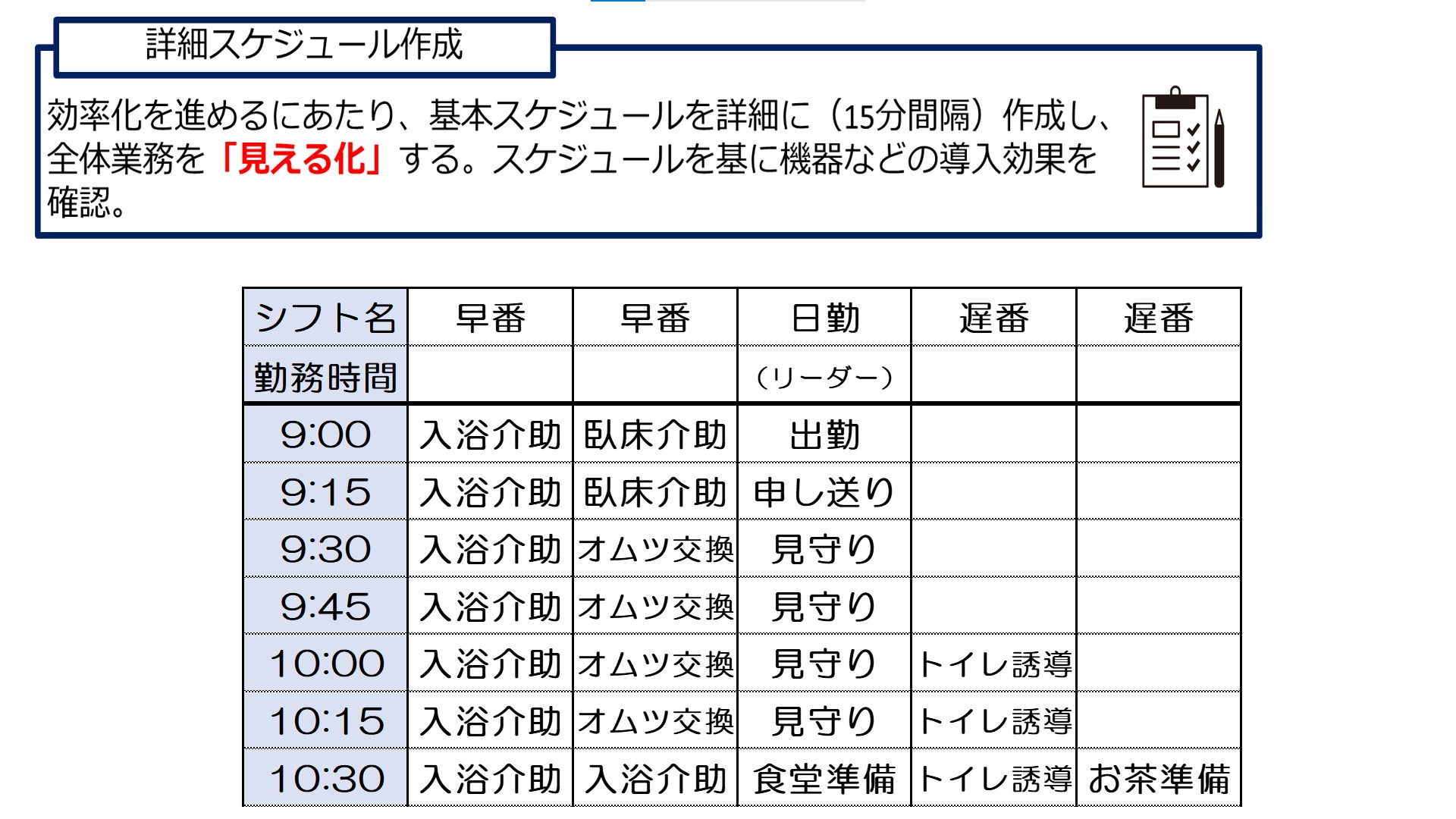 詳細スケジュール作成

効率化を進めるにあたり、基本スケジュールを詳細に（15分間隔）作成し、全体業務を「見える化」する。スケジュールを基に機器などの導入効果を確認。

| シフト名 | 早番 | 早番 | 日勤 | 遅番 | 遅番 |
|---|---|---|---|---|---|
| 勤務時間 | | | （リーダー） | | |
| 9:00 | 入浴介助 | 臥床介助 | 出勤 | | |
| 9:15 | 入浴介助 | 臥床介助 | 申し送り | | |
| 9:30 | 入浴介助 | オムツ交換 | 見守り | | |
| 9:45 | 入浴介助 | オムツ交換 | 見守り | | |
| 10:00 | 入浴介助 | オムツ交換 | 見守り | トイレ誘導 | |
| 10:15 | 入浴介助 | オムツ交換 | 見守り | トイレ誘導 | |
| 10:30 | 入浴介助 | 入浴介助 | 食堂準備 | トイレ誘導 | お茶準備 |